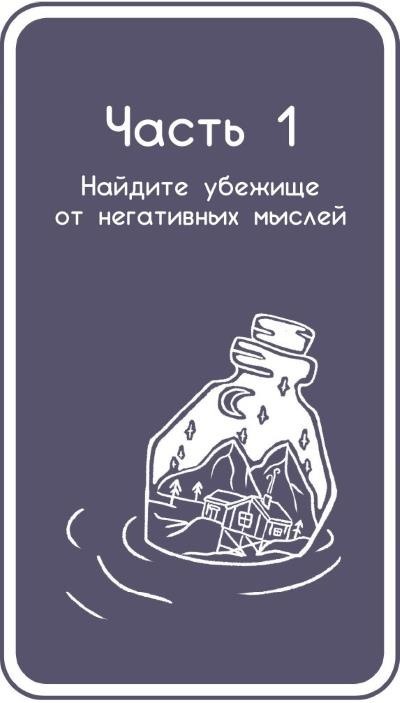 Часть 1

Найдите убежище от негативных мыслей